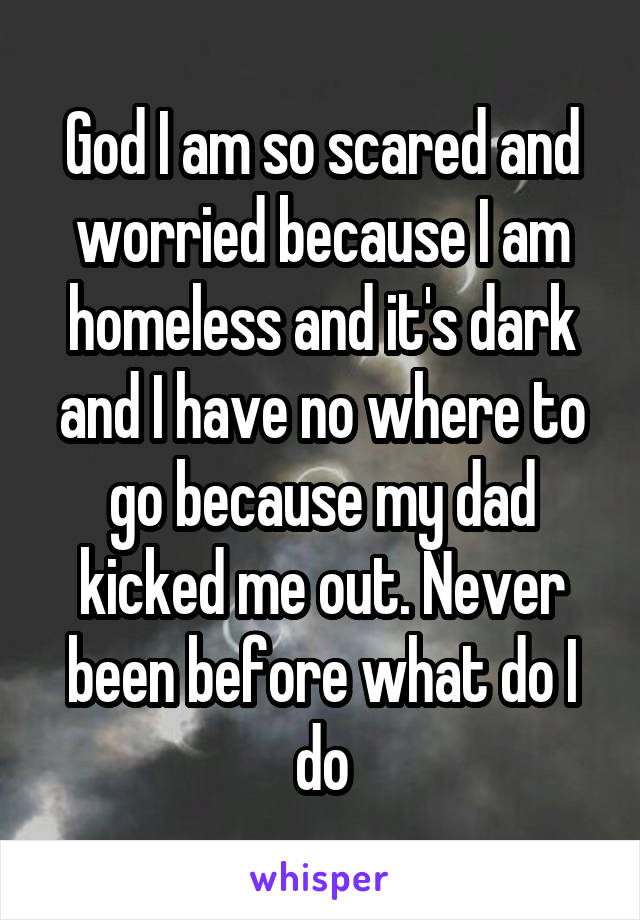 God I am so scared and worried because I am homeless and it's dark and I have no where to go because my dad kicked me out. Never been before what do I do

whisper